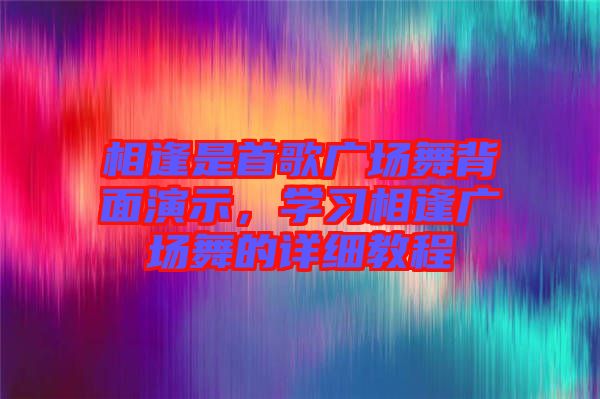 相逢是首歌广场舞背面演示，学习相逢广场舞的详细教程